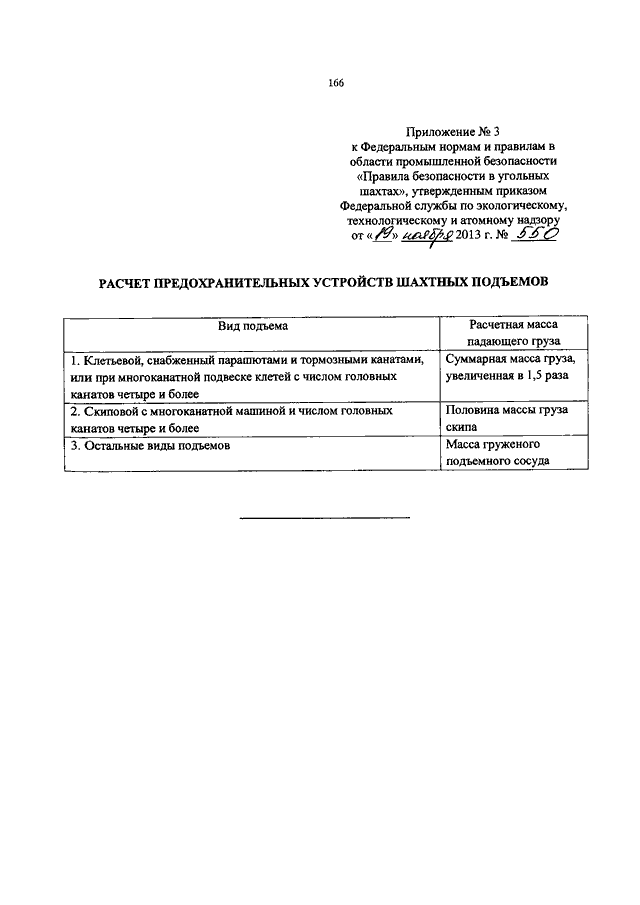 166

Приложение № 3
к Федеральным нормам и правилам в области промышленной безопасности «Правила безопасности в угольных шахтах», утвержденным приказом Федеральной службы по экологическому, технологическому и атомному надзору
от «19» ноября 2013 г. № 550

РАСЧЕТ ПРЕДОХРАНИТЕЛЬНЫХ УСТРОЙСТВ ШАХТНЫХ ПОДЪЕМОВ

| Вид подъема | Расчетная масса падающего груза |
|---|---|
| 1. Клетьевой, снабженный парашютами и тормозными канатами, или при многоканатной подвеске клетей с числом головных канатов четыре и более | Суммарная масса груза, увеличенная в 1,5 раза |
| 2. Скиповой с многоканатной машиной и числом головных канатов четыре и более | Половина массы груза скипа |
| 3. Остальные виды подъемов | Масса груженого подъемного сосуда |